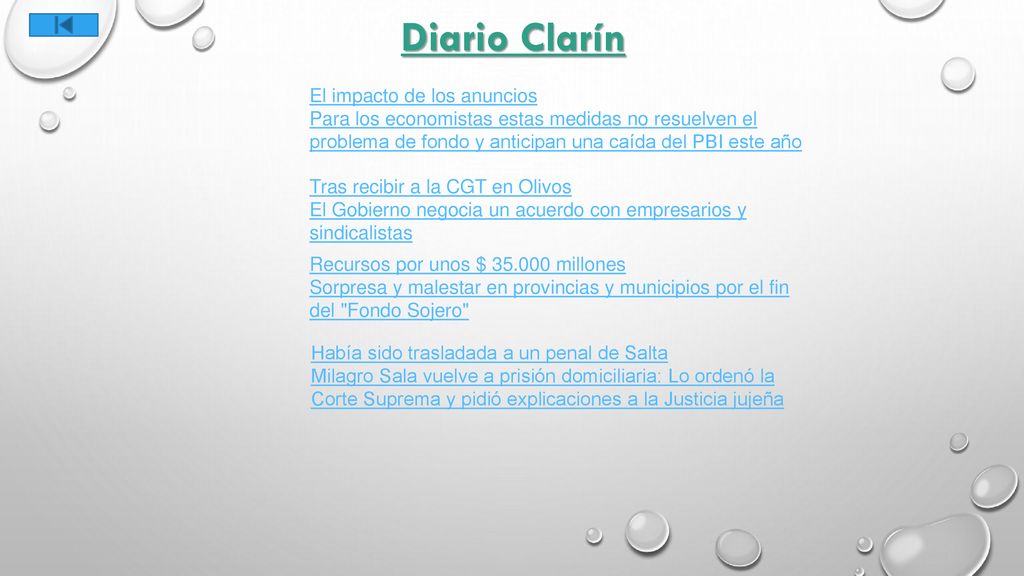 Diario Clarín

El impacto de los anuncios
Para los economistas estas medidas no resuelven el problema de fondo y anticipan una caída del PBI este año

Tras recibir a la CGT en Olivos
El Gobierno negocia un acuerdo con empresarios y sindicalistas

Recursos por unos $ 35.000 millones
Sorpresa y malestar en provincias y municipios por el fin del "Fondo Sojero"

Había sido trasladada a un penal de Salta
Milagro Sala vuelve a prisión domiciliaria: Lo ordenó la Corte Suprema y pidió explicaciones a la Justicia jujeña